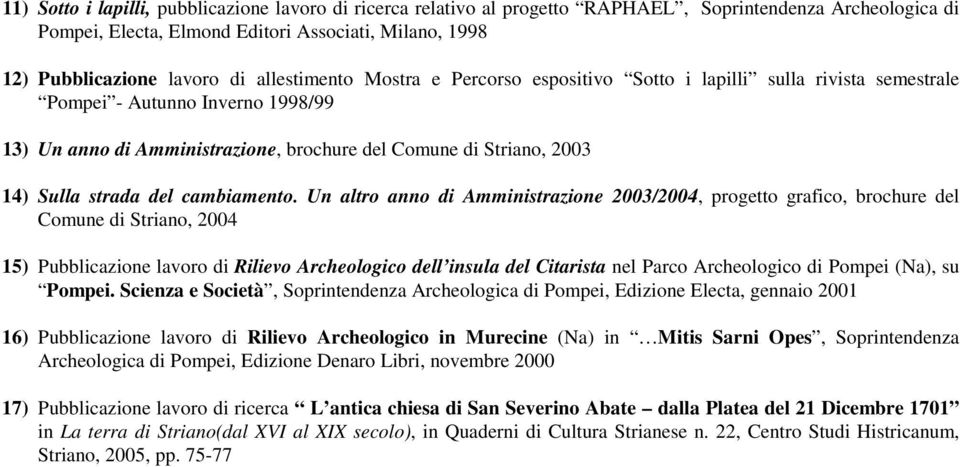 11) Sotto i lapilli, pubblicazione lavoro di ricerca relativo al progetto “RAPHAEL”, Soprintendenza Archeologica di Pompei, Electa, Elmond Editori Associati, Milano, 1998

12) Pubblicazione lavoro di allestimento Mostra e Percorso espositivo “Sotto i lapilli” sulla rivista semestrale “Pompei”- Autunno Inverno 1998/99

13) Un anno di Amministrazione, brochure del Comune di Striano, 2003

14) Sulla strada del cambiamento. Un altro anno di Amministrazione 2003/2004, progetto grafico, brochure del Comune di Striano, 2004

15) Pubblicazione lavoro di Rilievo Archeologico dell’insula del Citarista nel Parco Archeologico di Pompei (Na), su “Pompei. Scienza e Società”, Soprintendenza Archeologica di Pompei, Edizione Electa, gennaio 2001

16) Pubblicazione lavoro di Rilievo Archeologico in Murecine (Na) in “…Mitis Sarni Opes”, Soprintendenza Archeologica di Pompei, Edizione Denaro Libri, novembre 2000

17) Pubblicazione lavoro di ricerca “ L’antica chiesa di San Severino Abate – dalla Platea del 21 Dicembre 1701” in La terra di Striano(dal XVI al XIX secolo), in Quaderni di Cultura Strianese n. 22, Centro Studi Histricanum, Striano, 2005, pp. 75-77